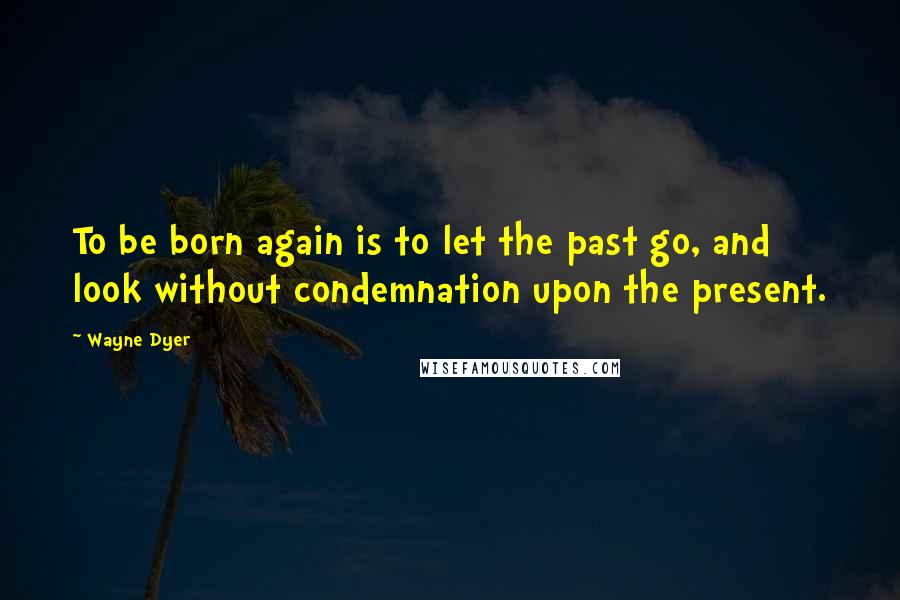 To be born again is to let the past go, and look without condemnation upon the present.

~ Wayne Dyer

WISEFAMOUSQUOTES.COM